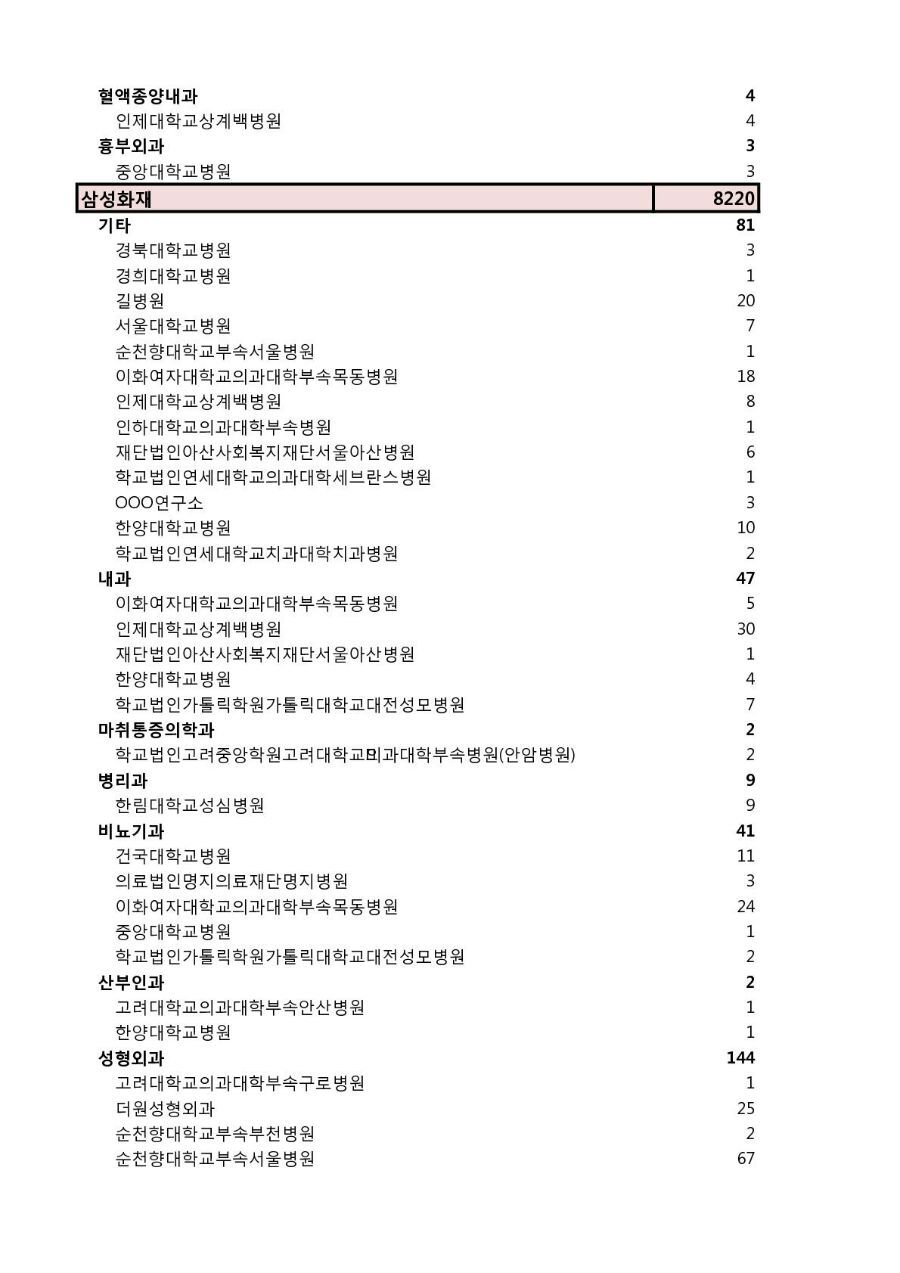 | | |
|---|---|
| 혈액종양내과 | 4 |
| 인제대학교상계백병원 | 4 |
| 흉부외과 | 3 |
| 중앙대학교병원 | 3 |
| 삼성화재 | 8220 |
| 기타 | 81 |
| 경북대학교병원 | 3 |
| 경희대학교병원 | 1 |
| 길병원 | 20 |
| 서울대학교병원 | 7 |
| 순천향대학교부속서울병원 | 1 |
| 이화여자대학교의과대학부속목동병원 | 18 |
| 인제대학교상계백병원 | 8 |
| 인하대학교의과대학부속병원 | 1 |
| 재단법인아산사회복지재단서울아산병원 | 6 |
| 학교법인연세대학교의과대학세브란스병원 | 1 |
| OOO연구소 | 3 |
| 한양대학교병원 | 10 |
| 학교법인연세대학교치과대학치과병원 | 2 |
| 내과 | 47 |
| 이화여자대학교의과대학부속목동병원 | 5 |
| 인제대학교상계백병원 | 30 |
| 재단법인아산사회복지재단서울아산병원 | 1 |
| 한양대학교병원 | 4 |
| 학교법인가톨릭학원가톨릭대학교대전성모병원 | 7 |
| 마취통증의학과 | 2 |
| 학교법인고려중앙학원고려대학교의과대학부속병원(안암병원) | 2 |
| 병리과 | 9 |
| 한림대학교성심병원 | 9 |
| 비뇨기과 | 41 |
| 건국대학교병원 | 11 |
| 의료법인명지의료재단명지병원 | 3 |
| 이화여자대학교의과대학부속목동병원 | 24 |
| 중앙대학교병원 | 1 |
| 학교법인가톨릭학원가톨릭대학교대전성모병원 | 2 |
| 산부인과 | 2 |
| 고려대학교의과대학부속안산병원 | 1 |
| 한양대학교병원 | 1 |
| 성형외과 | 144 |
| 고려대학교의과대학부속구로병원 | 1 |
| 더원성형외과 | 25 |
| 순천향대학교부속부천병원 | 2 |
| 순천향대학교부속서울병원 | 67 |